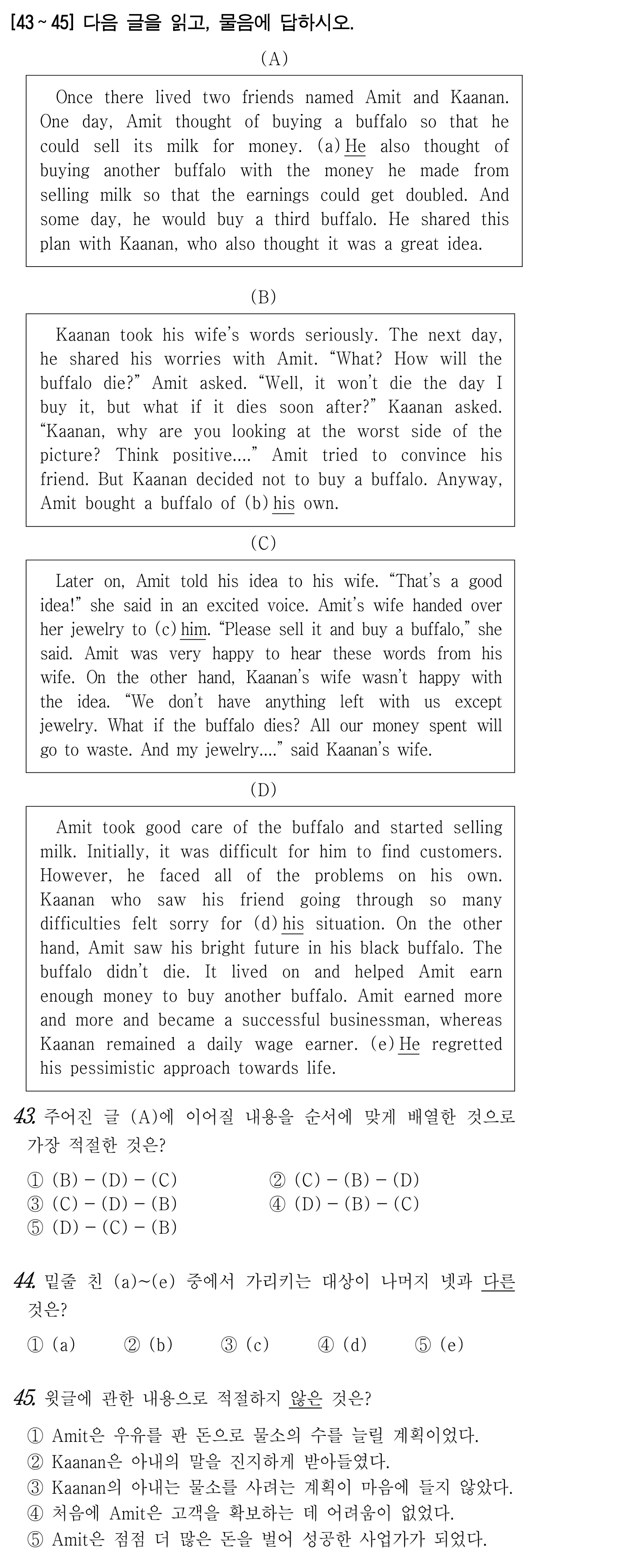 [43 ~ 45] 다음 글을 읽고, 물음에 답하시오.

(A)

Once there lived two friends named Amit and Kaanan. One day, Amit thought of buying a buffalo so that he could sell its milk for money. (a) He also thought of buying another buffalo with the money he made from selling milk so that the earnings could get doubled. And some day, he would buy a third buffalo. He shared this plan with Kaanan, who also thought it was a great idea.

(B)

Kaanan took his wife's words seriously. The next day, he shared his worries with Amit. "What? How will the buffalo die?" Amit asked. "Well, it won't die the day I buy it, but what if it dies soon after?" Kaanan asked. "Kaanan, why are you looking at the worst side of the picture? Think positive...." Amit tried to convince his friend. But Kaanan decided not to buy a buffalo. Anyway, Amit bought a buffalo of (b) his own.

(C)

Later on, Amit told his idea to his wife. "That's a good idea!" she said in an excited voice. Amit's wife handed over her jewelry to (c) him. "Please sell it and buy a buffalo," she said. Amit was very happy to hear these words from his wife. On the other hand, Kaanan's wife wasn't happy with the idea. "We don't have anything left with us except jewelry. What if the buffalo dies? All our money spent will go to waste. And my jewelry...." said Kaanan's wife.

(D)

Amit took good care of the buffalo and started selling milk. Initially, it was difficult for him to find customers. However, he faced all of the problems on his own. Kaanan who saw his friend going through so many difficulties felt sorry for (d) his situation. On the other hand, Amit saw his bright future in his black buffalo. The buffalo didn't die. It lived on and helped Amit earn enough money to buy another buffalo. Amit earned more and more and became a successful businessman, whereas Kaanan remained a daily wage earner. (e) He regretted his pessimistic approach towards life.

43. 주어진 글 (A)에 이어질 내용을 순서에 맞게 배열한 것으로 가장 적절한 것은?

① (B) - (D) - (C)   ② (C) - (B) - (D)
③ (C) - (D) - (B)   ④ (D) - (B) - (C)
⑤ (D) - (C) - (B)

44. 밑줄 친 (a)~(e) 중에서 가리키는 대상이 나머지 넷과 다른 것은?

① (a)   ② (b)   ③ (c)   ④ (d)   ⑤ (e)

45. 윗글에 관한 내용으로 적절하지 않은 것은?

① Amit은 우유를 판 돈으로 물소의 수를 늘릴 계획이었다.
② Kaanan은 아내의 말을 진지하게 받아들였다.
③ Kaanan의 아내는 물소를 사려는 계획이 마음에 들지 않았다.
④ 처음에 Amit은 고객을 확보하는 데 어려움이 없었다.
⑤ Amit은 점점 더 많은 돈을 벌어 성공한 사업가가 되었다.